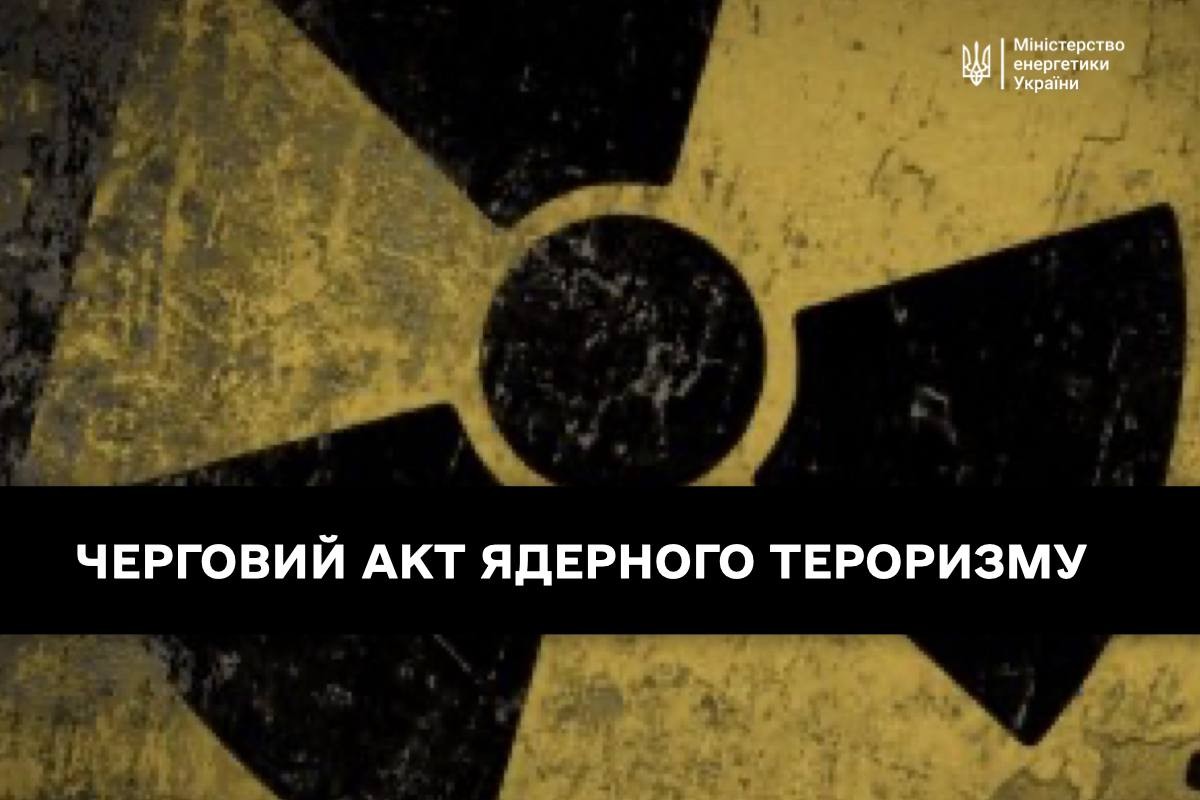 Міністерство енергетики України

ЧЕРГОВИЙ АКТ ЯДЕРНОГО ТЕРОРИЗМУ